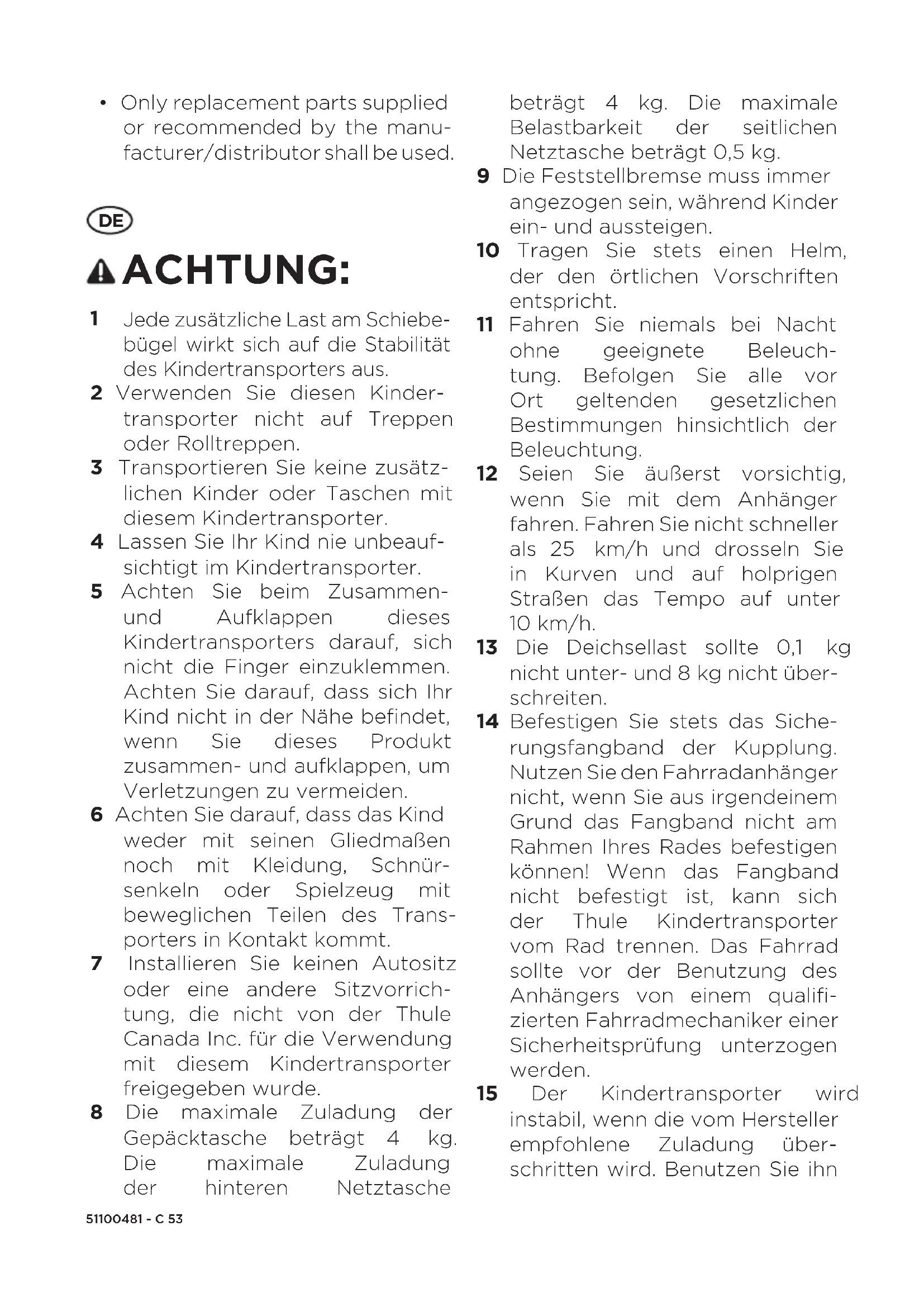 • Only replacement parts supplied or recommended by the manufacturer/distributor shall be used.

DE

ACHTUNG:

1 Jede zusätzliche Last am Schiebebügel wirkt sich auf die Stabilität des Kindertransporters aus.

2 Verwenden Sie diesen Kindertransporter nicht auf Treppen oder Rolltreppen.

3 Transportieren Sie keine zusätzlichen Kinder oder Taschen mit diesem Kindertransporter.

4 Lassen Sie Ihr Kind nie unbeaufsichtigt im Kindertransporter.

5 Achten Sie beim Zusammen- und Aufklappen dieses Kindertransporters darauf, sich nicht die Finger einzuklemmen. Achten Sie darauf, dass sich Ihr Kind nicht in der Nähe befindet, wenn Sie dieses Produkt zusammen- und aufklappen, um Verletzungen zu vermeiden.

6 Achten Sie darauf, dass das Kind weder mit seinen Gliedmaßen noch mit Kleidung, Schnürsenkeln oder Spielzeug mit beweglichen Teilen des Transporters in Kontakt kommt.

7 Installieren Sie keinen Autositz oder eine andere Sitzvorrichtung, die nicht von der Thule Canada Inc. für die Verwendung mit diesem Kindertransporter freigegeben wurde.

8 Die maximale Zuladung der Gepäcktasche beträgt 4 kg. Die maximale Zuladung der hinteren Netztasche beträgt 4 kg. Die maximale Belastbarkeit der seitlichen Netztasche beträgt 0,5 kg.

9 Die Feststellbremse muss immer angezogen sein, während Kinder ein- und aussteigen.

10 Tragen Sie stets einen Helm, der den örtlichen Vorschriften entspricht.

11 Fahren Sie niemals bei Nacht ohne geeignete Beleuchtung. Befolgen Sie alle vor Ort geltenden gesetzlichen Bestimmungen hinsichtlich der Beleuchtung.

12 Seien Sie äußerst vorsichtig, wenn Sie mit dem Anhänger fahren. Fahren Sie nicht schneller als 25 km/h und drosseln Sie in Kurven und auf holprigen Straßen das Tempo auf unter 10 km/h.

13 Die Deichsellast sollte 0,1 kg nicht unter- und 8 kg nicht überschreiten.

14 Befestigen Sie stets das Sicherungsfangband der Kupplung. Nutzen Sie den Fahrradanhänger nicht, wenn Sie aus irgendeinem Grund das Fangband nicht am Rahmen Ihres Rades befestigen können! Wenn das Fangband nicht befestigt ist, kann sich der Thule Kindertransporter vom Rad trennen. Das Fahrrad sollte vor der Benutzung des Anhängers von einem qualifizierten Fahrradmechaniker einer Sicherheitsprüfung unterzogen werden.

15 Der Kindertransporter wird instabil, wenn die vom Hersteller empfohlene Zuladung überschritten wird. Benutzen Sie ihn

51100481 - C 53